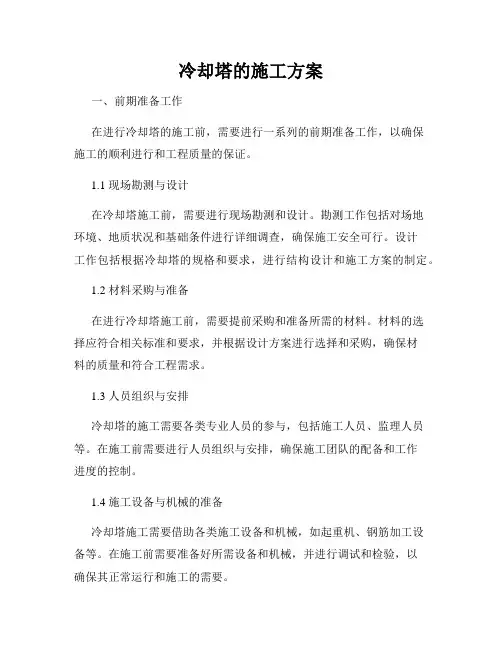 冷却塔的施工方案

一、前期准备工作

在进行冷却塔的施工前，需要进行一系列的前期准备工作，以确保施工的顺利进行和工程质量的保证。

1.1 现场勘测与设计

在冷却塔施工前，需要进行现场勘测和设计。勘测工作包括对场地环境、地质状况和基础条件进行详细调查，确保施工安全可行。设计工作包括根据冷却塔的规格和要求，进行结构设计和施工方案的制定。

1.2 材料采购与准备

在进行冷却塔施工前，需要提前采购和准备所需的材料。材料的选择应符合相关标准和要求，并根据设计方案进行选择和采购，确保材料的质量和符合工程需求。

1.3 人员组织与安排

冷却塔的施工需要各类专业人员的参与，包括施工人员、监理人员等。在施工前需要进行人员组织与安排，确保施工团队的配备和工作进度的控制。

1.4 施工设备与机械的准备

冷却塔施工需要借助各类施工设备和机械，如起重机、钢筋加工设备等。在施工前需要准备好所需设备和机械，并进行调试和检验，以确保其正常运行和施工的需要。